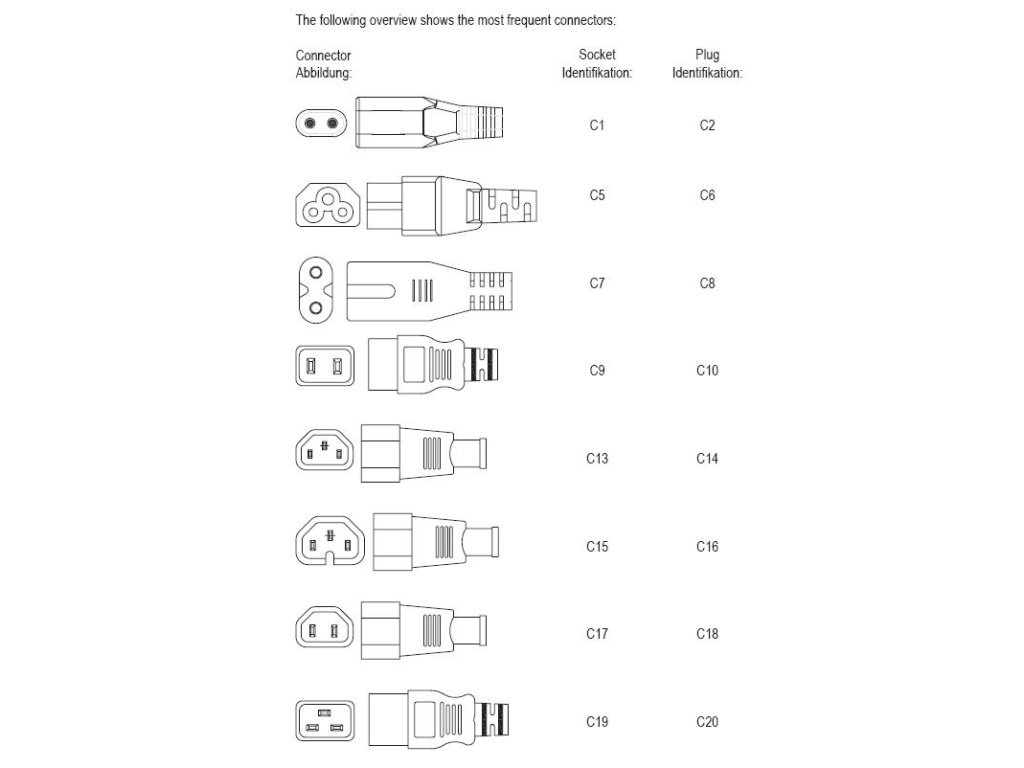 The following overview shows the most frequent connectors:

| Connector Abbildung: | Socket Identifikation: | Plug Identifikation: |
|---|---|---|
| | C1 | C2 |
| | C5 | C6 |
| | C7 | C8 |
| | C9 | C10 |
| | C13 | C14 |
| | C15 | C16 |
| | C17 | C18 |
| | C19 | C20 |